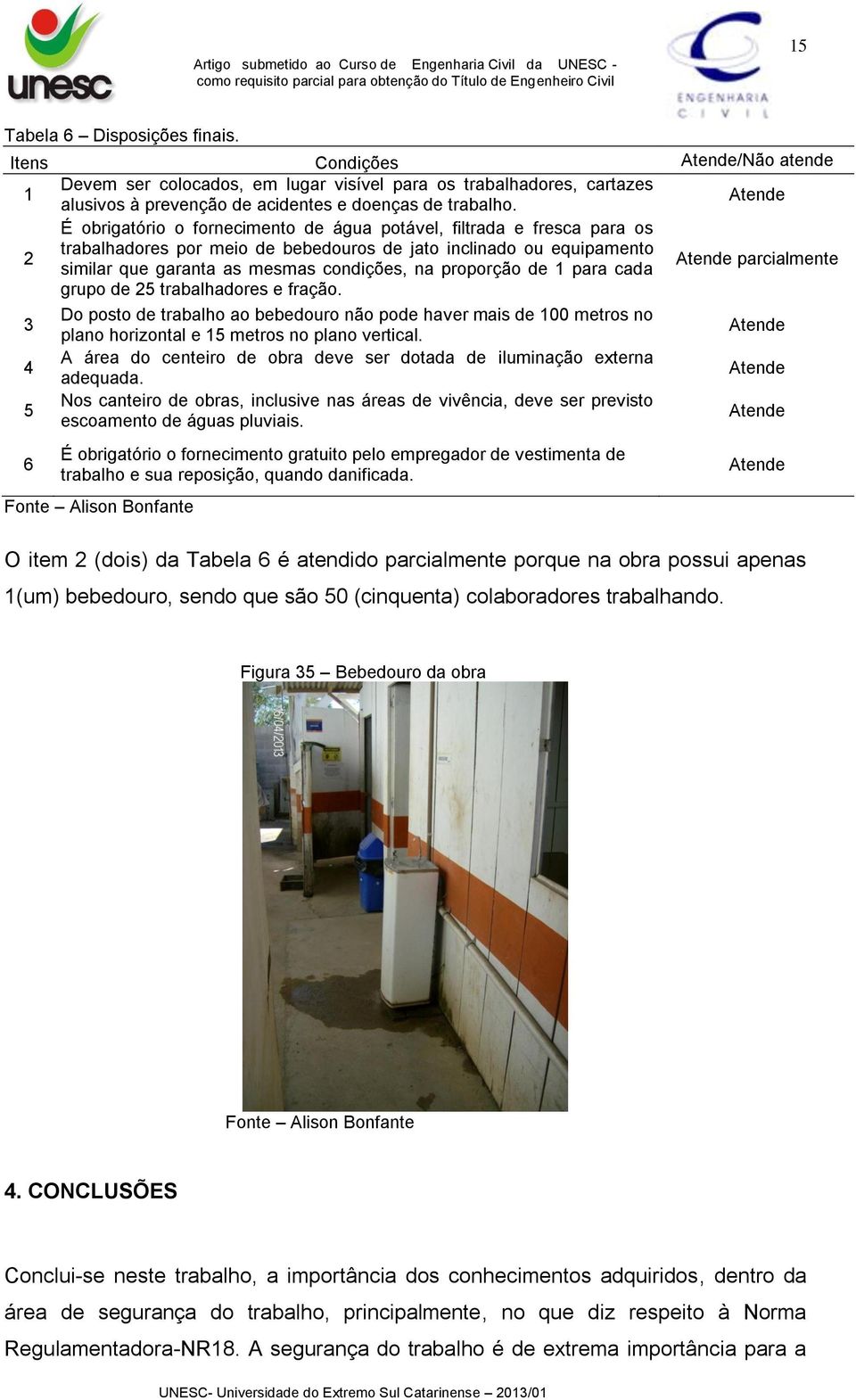 unesc

Artigo submetido ao Curso de Engenharia Civil da UNESC - como requisito parcial para obtenção do Título de Engenheiro Civil

ENGENHARIA CIVIL

15

Tabela 6 – Disposições finais.

| Itens | Condições | Atende/Não atende |
|---|---|---|
| 1 | Devem ser colocados, em lugar visível para os trabalhadores, cartazes alusivos à prevenção de acidentes e doenças de trabalho. | Atende |
| 2 | É obrigatório o fornecimento de água potável, filtrada e fresca para os trabalhadores por meio de bebedouros de jato inclinado ou equipamento similar que garanta as mesmas condições, na proporção de 1 para cada grupo de 25 trabalhadores e fração. | Atende parcialmente |
| 3 | Do posto de trabalho ao bebedouro não pode haver mais de 100 metros no plano horizontal e 15 metros no plano vertical. | Atende |
| 4 | A área do centeiro de obra deve ser dotada de iluminação externa adequada. | Atende |
| 5 | Nos canteiro de obras, inclusive nas áreas de vivência, deve ser previsto escoamento de águas pluviais. | Atende |
| 6 | É obrigatório o fornecimento gratuito pelo empregador de vestimenta de trabalho e sua reposição, quando danificada. | Atende |

Fonte – Alison Bonfante

O item 2 (dois) da Tabela 6 é atendido parcialmente porque na obra possui apenas 1(um) bebedouro, sendo que são 50 (cinquenta) colaboradores trabalhando.

Figura 35 – Bebedouro da obra

16/04/2013

Fonte – Alison Bonfante

4. CONCLUSÕES

Conclui-se neste trabalho, a importância dos conhecimentos adquiridos, dentro da área de segurança do trabalho, principalmente, no que diz respeito à Norma Regulamentadora-NR18. A segurança do trabalho é de extrema importância para a

UNESC- Universidade do Extremo Sul Catarinense – 2013/01